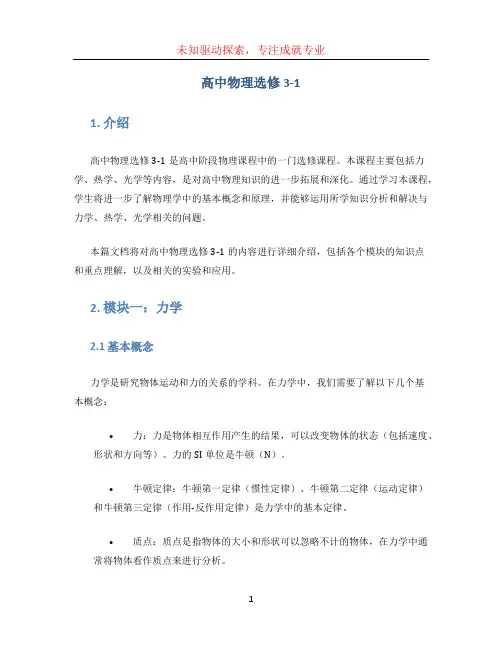 未知驱动探索，专注成就专业

高中物理选修 3-1

1. 介绍

高中物理选修 3-1 是高中阶段物理课程中的一门选修课程。本课程主要包括力学、热学、光学等内容，是对高中物理知识的进一步拓展和深化。通过学习本课程，学生将进一步了解物理学中的基本概念和原理，并能够运用所学知识分析和解决与力学、热学、光学相关的问题。

本篇文档将对高中物理选修 3-1 的内容进行详细介绍，包括各个模块的知识点和重点理解，以及相关的实验和应用。

2. 模块一：力学

2.1 基本概念

力学是研究物体运动和力的关系的学科。在力学中，我们需要了解以下几个基本概念：

• 力：力是物体相互作用产生的结果，可以改变物体的状态（包括速度、形状和方向等）。力的 SI 单位是牛顿（N）。

• 牛顿定律：牛顿第一定律（惯性定律）、牛顿第二定律（运动定律）和牛顿第三定律（作用-反作用定律）是力学中的基本定律。

• 质点：质点是指物体的大小和形状可以忽略不计的物体，在力学中通常将物体看作质点来进行分析。

1